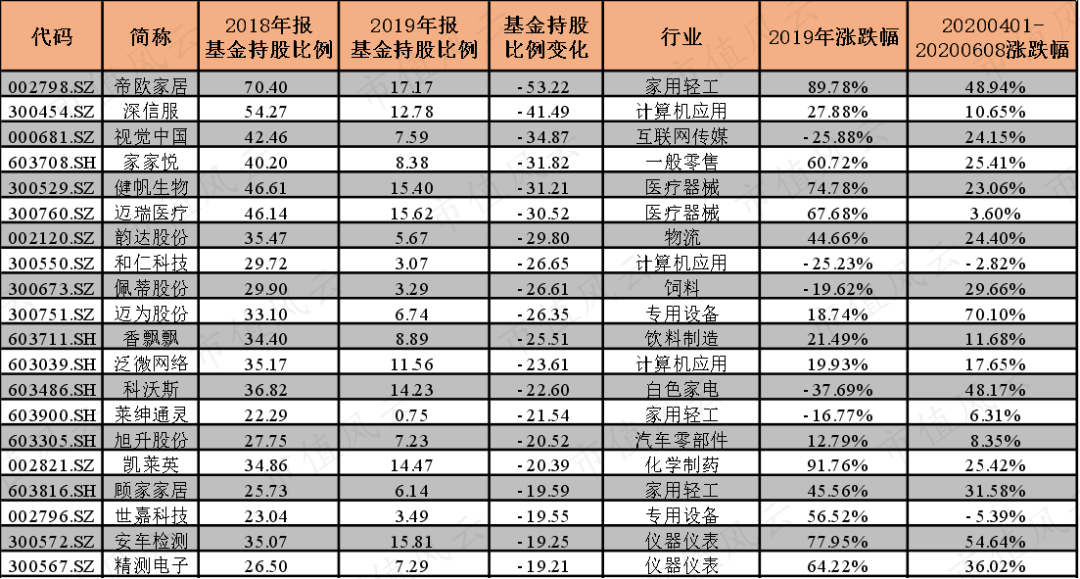 | 代码 | 简称 | 2018年报基金持股比例 | 2019年报基金持股比例 | 基金持股比例变化 | 行业 | 2019年涨跌幅 | 20200401-20200608涨跌幅 |
|---|---|---|---|---|---|---|---|
| 002798.SZ | 帝欧家居 | 70.40 | 17.17 | -53.22 | 家用轻工 | 89.78% | 48.94% |
| 300454.SZ | 深信服 | 54.27 | 12.78 | -41.49 | 计算机应用 | 27.88% | 10.65% |
| 000681.SZ | 视觉中国 | 42.46 | 7.59 | -34.87 | 互联网传媒 | -25.88% | 24.15% |
| 603708.SH | 家家悦 | 40.20 | 8.38 | -31.82 | 一般零售 | 60.72% | 25.41% |
| 300529.SZ | 健帆生物 | 46.61 | 15.40 | -31.21 | 医疗器械 | 74.78% | 23.06% |
| 300760.SZ | 迈瑞医疗 | 46.14 | 15.62 | -30.52 | 医疗器械 | 67.68% | 3.60% |
| 002120.SZ | 韵达股份 | 35.47 | 5.67 | -29.80 | 物流 | 44.66% | 24.40% |
| 300550.SZ | 和仁科技 | 29.72 | 3.07 | -26.65 | 计算机应用 | -25.23% | -2.82% |
| 300673.SZ | 佩蒂股份 | 29.90 | 3.29 | -26.61 | 饲料 | -19.62% | 29.66% |
| 300751.SZ | 迈为股份 | 33.10 | 6.74 | -26.35 | 专用设备 | 18.74% | 70.10% |
| 603711.SH | 香飘飘 | 34.40 | 8.89 | -25.51 | 饮料制造 | 21.49% | 11.68% |
| 603039.SH | 泛微网络 | 35.17 | 11.56 | -23.61 | 计算机应用 | 19.93% | 17.65% |
| 603486.SH | 科沃斯 | 36.82 | 14.23 | -22.60 | 白色家电 | -37.69% | 48.17% |
| 603900.SH | 莱绅通灵 | 22.29 | 0.75 | -21.54 | 家用轻工 | -16.77% | 6.31% |
| 603305.SH | 旭升股份 | 27.75 | 7.23 | -20.52 | 汽车零部件 | 12.79% | 8.35% |
| 002821.SZ | 凯莱英 | 34.86 | 14.47 | -20.39 | 化学制药 | 91.76% | 25.42% |
| 603816.SH | 顾家家居 | 25.73 | 6.14 | -19.59 | 家用轻工 | 45.56% | 31.58% |
| 002796.SZ | 世嘉科技 | 23.04 | 3.49 | -19.55 | 专用设备 | 56.52% | -5.39% |
| 300572.SZ | 安车检测 | 35.07 | 15.81 | -19.25 | 仪器仪表 | 77.95% | 54.64% |
| 300567.SZ | 精测电子 | 26.50 | 7.29 | -19.21 | 仪器仪表 | 64.22% | 36.02% |